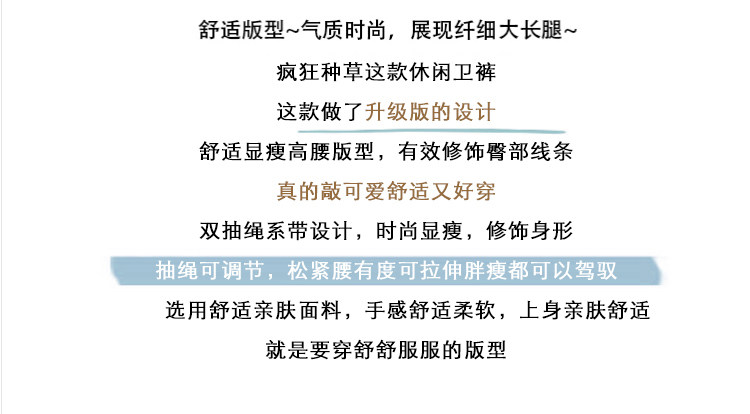 舒适版型~气质时尚，展现纤细大长腿~

疯狂种草这款休闲卫裤

这款做了升级版的设计

舒适显瘦高腰版型，有效修饰臀部线条

真的敲可爱舒适又好穿

双抽绳系带设计，时尚显瘦，修饰身形

抽绳可调节，松紧腰有度可拉伸胖瘦都可以驾驭

选用舒适亲肤面料，手感舒适柔软，上身亲肤舒适

就是要穿舒舒服服的版型